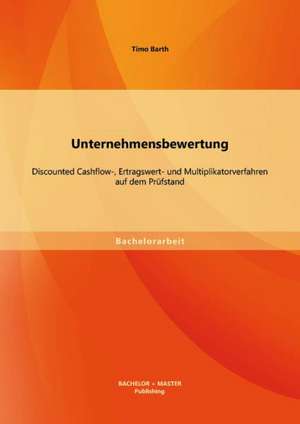 Timo Barth

Unternehmensbewertung

Discounted Cashflow-, Ertragswert- und Multiplikatorverfahren auf dem Prüfstand

Bachelorarbeit

BACHELOR + MASTER
Publishing